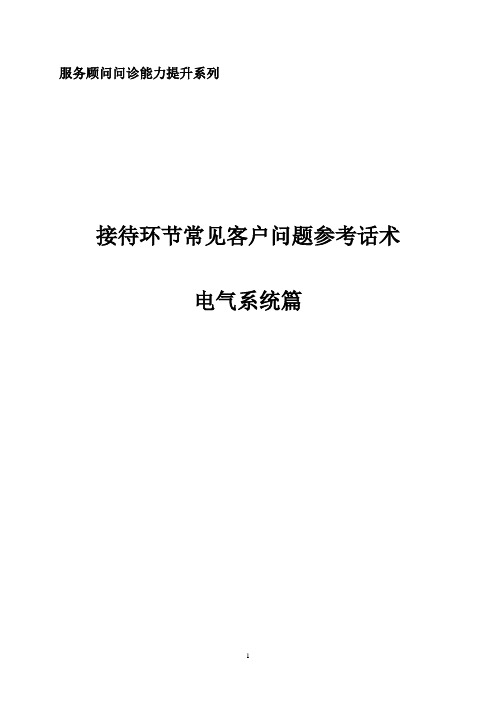 服务顾问问诊能力提升系列

接待环节常见客户问题参考话术

电气系统篇

1